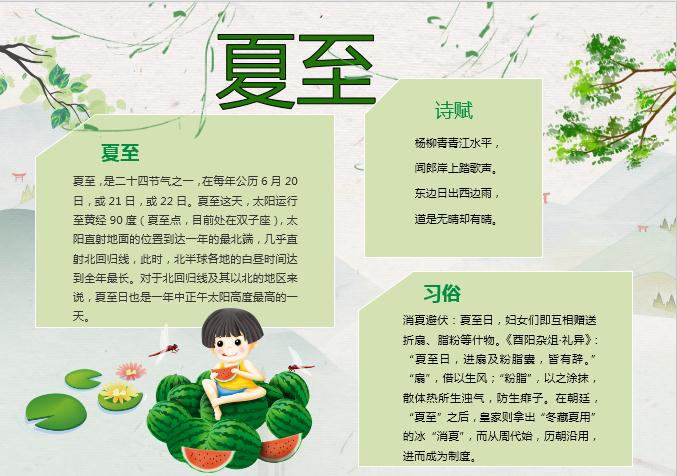 夏至

夏至

夏至，是二十四节气之一，在每年公历6月20日，或21日，或22日。夏至这天，太阳运行至黄经90度（夏至点，目前处在双子座），太阳直射地面的位置到达一年的最北端，几乎直射北回归线，此时，北半球各地的白昼时间达到全年最长。对于北回归线及其以北的地区来说，夏至日也是一年中正午太阳高度最高的一天。

诗赋

杨柳青青江水平，
闻郎岸上踏歌声。
东边日出西边雨，
道是无晴却有晴。

习俗

消夏避伏：夏至日，妇女们即互相赠送折扇、脂粉等什物。《酉阳杂俎·礼异》：“夏至日，进扇及粉脂囊，皆有辞。”“扇”，借以生风；“粉脂”，以之涂抹，散体热所生浊气，防生痱子。在朝廷，“夏至”之后，皇家则拿出“冬藏夏用”的冰“消夏”，而从周代始，历朝沿用，进而成为制度。